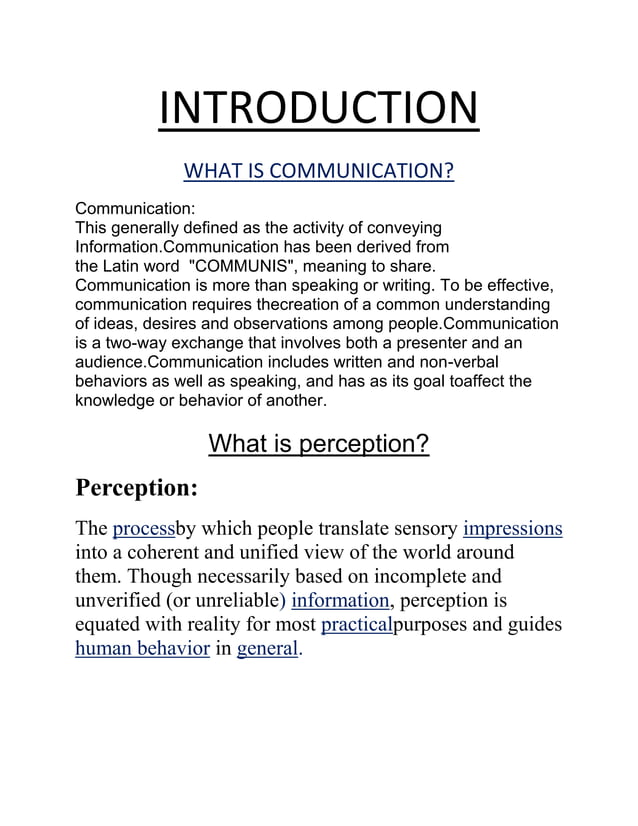 INTRODUCTION

WHAT IS COMMUNICATION?

Communication:
This generally defined as the activity of conveying Information.Communication has been derived from the Latin word "COMMUNIS", meaning to share. Communication is more than speaking or writing. To be effective, communication requires thecreation of a common understanding of ideas, desires and observations among people.Communication is a two-way exchange that involves both a presenter and an audience.Communication includes written and non-verbal behaviors as well as speaking, and has as its goal toaffect the knowledge or behavior of another.

What is perception?

Perception:

The processby which people translate sensory impressions into a coherent and unified view of the world around them. Though necessarily based on incomplete and unverified (or unreliable) information, perception is equated with reality for most practicalpurposes and guides human behavior in general.